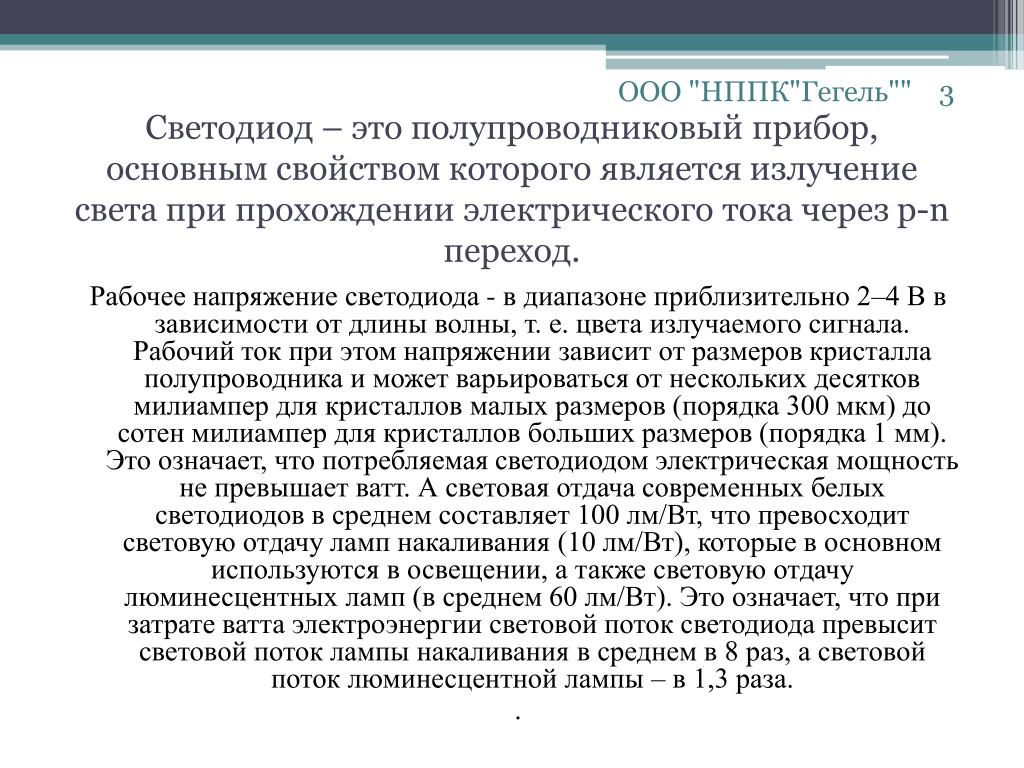 ООО "НППК"Гегель"" 3

Светодиод – это полупроводниковый прибор, основным свойством которого является излучение света при прохождении электрического тока через p-n переход.

Рабочее напряжение светодиода - в диапазоне приблизительно 2–4 В в зависимости от длины волны, т. е. цвета излучаемого сигнала. Рабочий ток при этом напряжении зависит от размеров кристалла полупроводника и может варьироваться от нескольких десятков милиампер для кристаллов малых размеров (порядка 300 мкм) до сотен милиампер для кристаллов больших размеров (порядка 1 мм). Это означает, что потребляемая светодиодом электрическая мощность не превышает ватт. А световая отдача современных белых светодиодов в среднем составляет 100 лм/Вт, что превосходит световую отдачу ламп накаливания (10 лм/Вт), которые в основном используются в освещении, а также световую отдачу люминесцентных ламп (в среднем 60 лм/Вт). Это означает, что при затрате ватта электроэнергии световой поток светодиода превысит световой поток лампы накаливания в среднем в 8 раз, а световой поток люминесцентной лампы – в 1,3 раза.
.